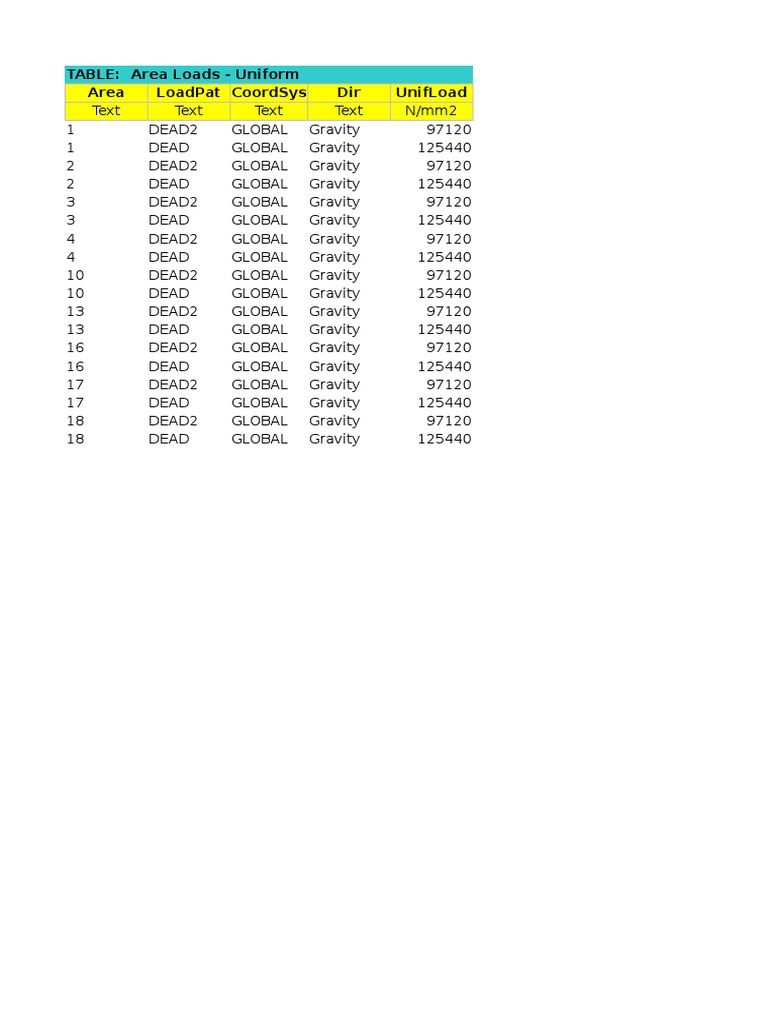 TABLE: Area Loads - Uniform

| Area | LoadPat | CoordSys | Dir | UnifLoad |
|---|---|---|---|---|
| Text | Text | Text | Text | N/mm2 |
| 1 | DEAD2 | GLOBAL | Gravity | 97120 |
| 1 | DEAD | GLOBAL | Gravity | 125440 |
| 2 | DEAD2 | GLOBAL | Gravity | 97120 |
| 2 | DEAD | GLOBAL | Gravity | 125440 |
| 3 | DEAD2 | GLOBAL | Gravity | 97120 |
| 3 | DEAD | GLOBAL | Gravity | 125440 |
| 4 | DEAD2 | GLOBAL | Gravity | 97120 |
| 4 | DEAD | GLOBAL | Gravity | 125440 |
| 10 | DEAD2 | GLOBAL | Gravity | 97120 |
| 10 | DEAD | GLOBAL | Gravity | 125440 |
| 13 | DEAD2 | GLOBAL | Gravity | 97120 |
| 13 | DEAD | GLOBAL | Gravity | 125440 |
| 16 | DEAD2 | GLOBAL | Gravity | 97120 |
| 16 | DEAD | GLOBAL | Gravity | 125440 |
| 17 | DEAD2 | GLOBAL | Gravity | 97120 |
| 17 | DEAD | GLOBAL | Gravity | 125440 |
| 18 | DEAD2 | GLOBAL | Gravity | 97120 |
| 18 | DEAD | GLOBAL | Gravity | 125440 |